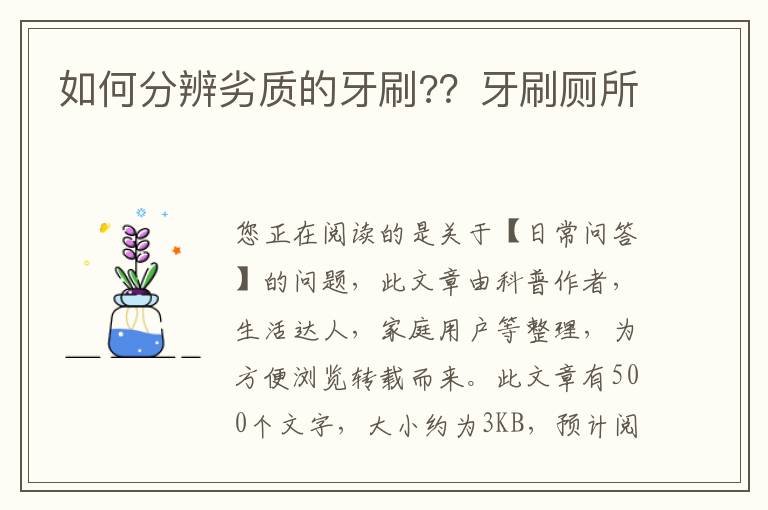 如何分辨劣质的牙刷??  牙刷厕所

您正在阅读的是关于【日常问答】的问题，此文章由科普作者，生活达人，家庭用户等整理，为方便浏览转载而来。此文章有500个文字，大小约为3KB，预计阅